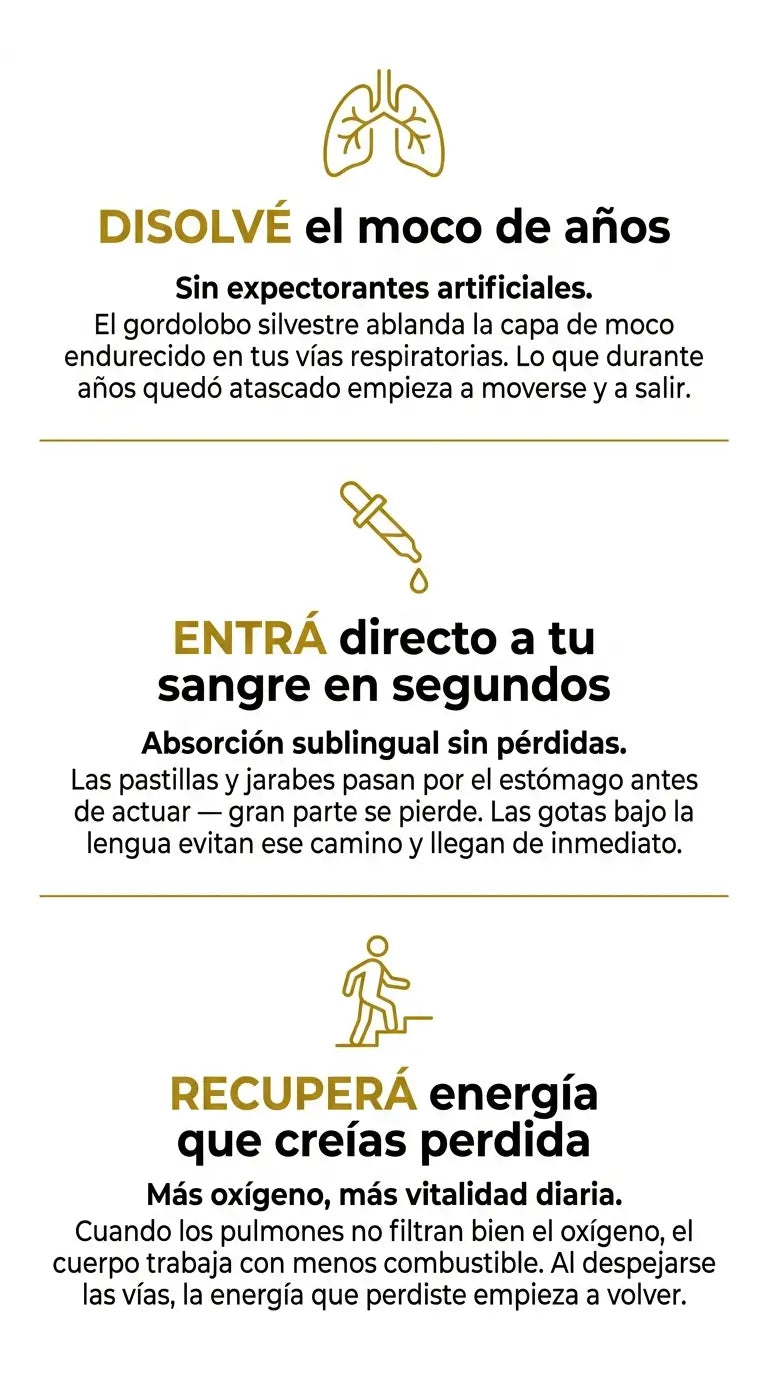 DISOLVÉ el moco de años

Sin expectorantes artificiales.
El gordolobo silvestre ablanda la capa de moco endurecido en tus vías respiratorias. Lo que durante años quedó atascado empieza a moverse y a salir.

ENTRÁ directo a tu sangre en segundos

Absorción sublingual sin pérdidas.
Las pastillas y jarabes pasan por el estómago antes de actuar — gran parte se pierde. Las gotas bajo la lengua evitan ese camino y llegan de inmediato.

RECUPERÁ energía que creías perdida

Más oxígeno, más vitalidad diaria.
Cuando los pulmones no filtran bien el oxígeno, el cuerpo trabaja con menos combustible. Al despejarse las vías, la energía que perdiste empieza a volver.